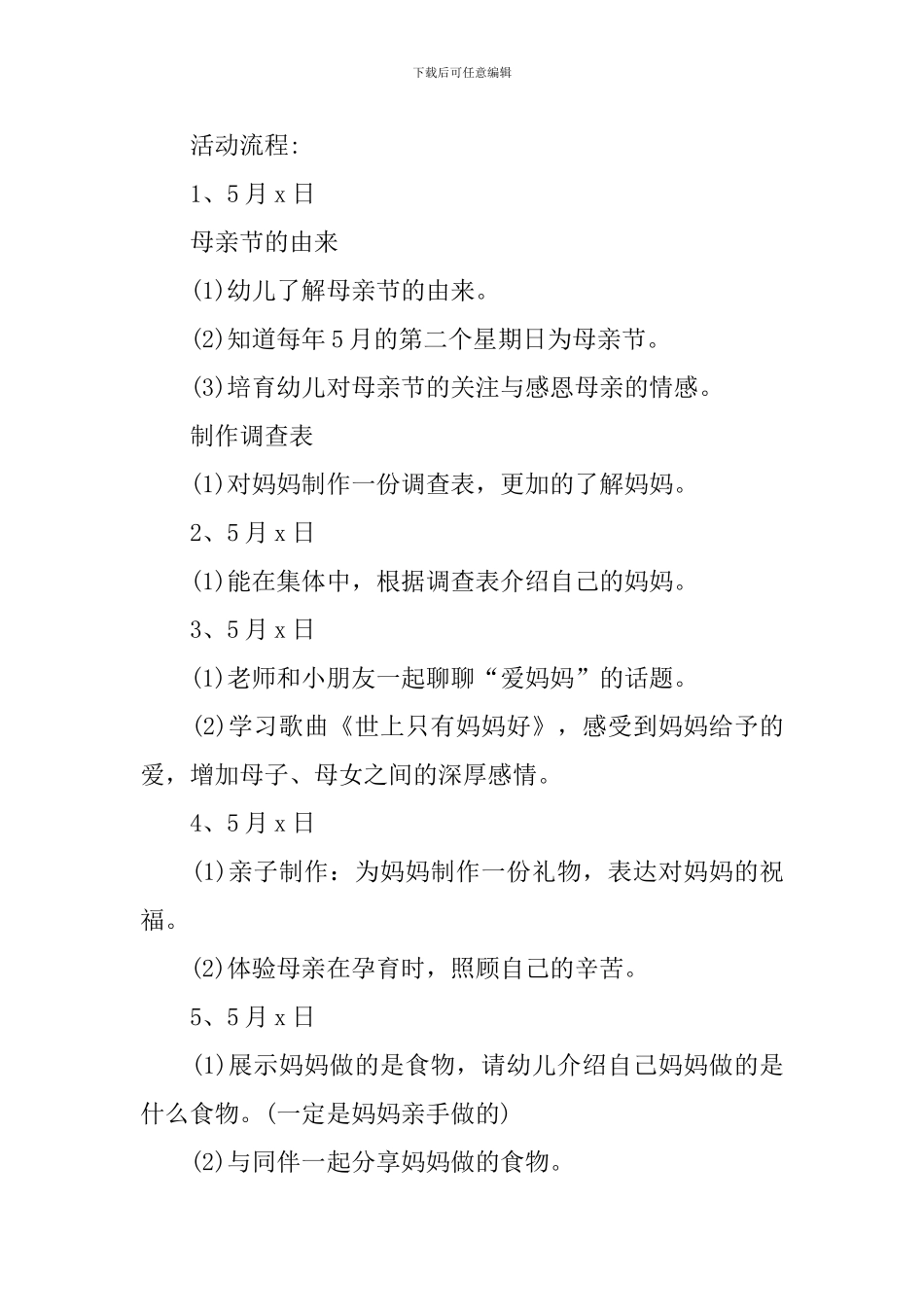 下载后可任意编辑

活动流程:

1、5月x日

母亲节的由来

(1)幼儿了解母亲节的由来。

(2)知道每年5月的第二个星期日为母亲节。

(3)培育幼儿对母亲节的关注与感恩母亲的情感。

制作调查表

(1)对妈妈制作一份调查表，更加的了解妈妈。

2、5月x日

(1)能在集体中，根据调查表介绍自己的妈妈。

3、5月x日

(1)老师和小朋友一起聊聊“爱妈妈”的话题。

(2)学习歌曲《世上只有妈妈好》，感受到妈妈给予的爱，增加母子、母女之间的深厚感情。

4、5月x日

(1)亲子制作：为妈妈制作一份礼物，表达对妈妈的祝福。

(2)体验母亲在孕育时，照顾自己的辛苦。

5、5月x日

(1)展示妈妈做的是食物，请幼儿介绍自己妈妈做的是什么食物。(一定是妈妈亲手做的)

(2)与同伴一起分享妈妈做的食物。